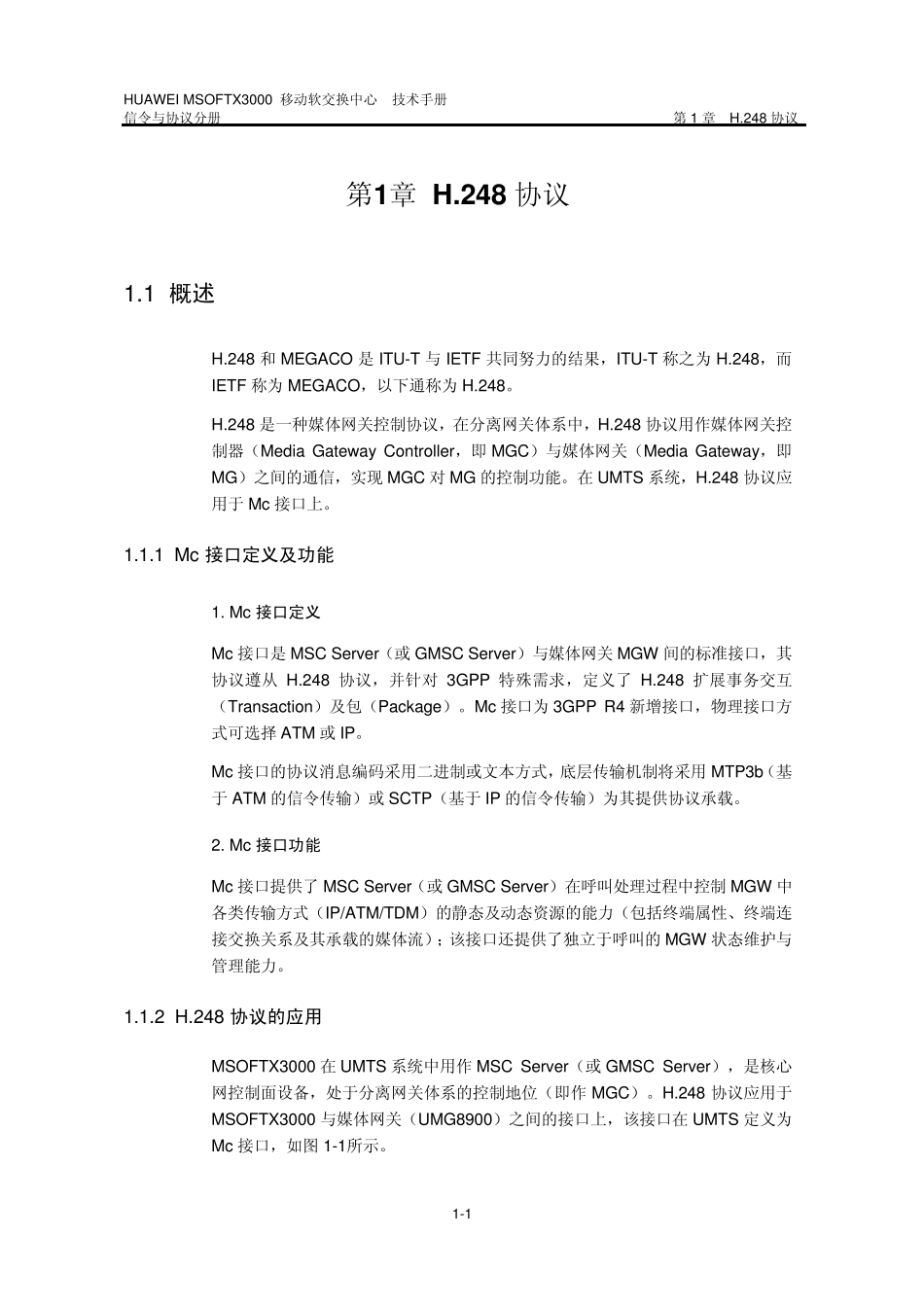 HUAWEI MSOFTX3000 移动软交换中心 技术手册
信令与协议分册 第 1 章 H.248 协议

第1章 H.248 协议

1.1 概述

H.248 和 MEGACO 是 ITU-T 与 IETF 共同努力的结果，ITU-T 称之为 H.248，而 IETF 称为 MEGACO，以下通称为 H.248。

H.248 是一种媒体网关控制协议，在分离网关体系中，H.248 协议用作媒体网关控制器（Media Gateway Controller，即 MGC）与媒体网关（Media Gateway，即 MG）之间的通信，实现 MGC 对 MG 的控制功能。在 UMTS 系统，H.248 协议应用于 Mc 接口上。

1.1.1 Mc 接口定义及功能

1. Mc 接口定义

Mc 接口是 MSC Server（或 GMSC Server）与媒体网关 MGW 间的标准接口，其协议遵从 H.248 协议，并针对 3GPP 特殊需求，定义了 H.248 扩展事务交互（Transaction）及包（Package）。Mc 接口为 3GPP R4 新增接口，物理接口方式可选择 ATM 或 IP。

Mc 接口的协议消息编码采用二进制或文本方式，底层传输机制将采用 MTP3b（基于 ATM 的信令传输）或 SCTP（基于 IP 的信令传输）为其提供协议承载。

2. Mc 接口功能

Mc 接口提供了 MSC Server（或 GMSC Server）在呼叫处理过程中控制 MGW 中各类传输方式（IP/ATM/TDM）的静态及动态资源的能力（包括终端属性、终端连接交换关系及其承载的媒体流）；该接口还提供了独立于呼叫的 MGW 状态维护与管理能力。

1.1.2 H.248 协议的应用

MSOFTX3000 在 UMTS 系统中用作 MSC Server（或 GMSC Server），是核心网控制面设备，处于分离网关体系的控制地位（即作 MGC）。H.248 协议应用于 MSOFTX3000 与媒体网关（UMG8900）之间的接口上，该接口在 UMTS 定义为 Mc 接口，如图 1-1所示。

1-1